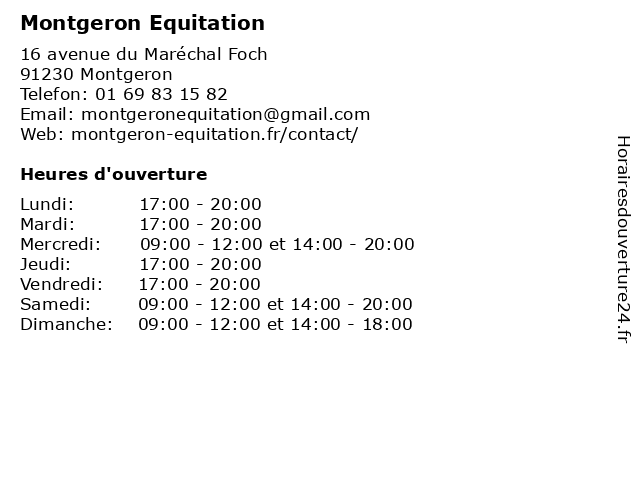 Montgeron Equitation

16 avenue du Maréchal Foch
91230 Montgeron
Telefon: 01 69 83 15 82
Email: montgeronequitation@gmail.com
Web: montgeron-equitation.fr/contact/

Heures d'ouverture

| | |
|---|---|
| Lundi: | 17:00 - 20:00 |
| Mardi: | 17:00 - 20:00 |
| Mercredi: | 09:00 - 12:00 et 14:00 - 20:00 |
| Jeudi: | 17:00 - 20:00 |
| Vendredi: | 17:00 - 20:00 |
| Samedi: | 09:00 - 12:00 et 14:00 - 20:00 |
| Dimanche: | 09:00 - 12:00 et 14:00 - 18:00 |

Horairesdouverture24.fr